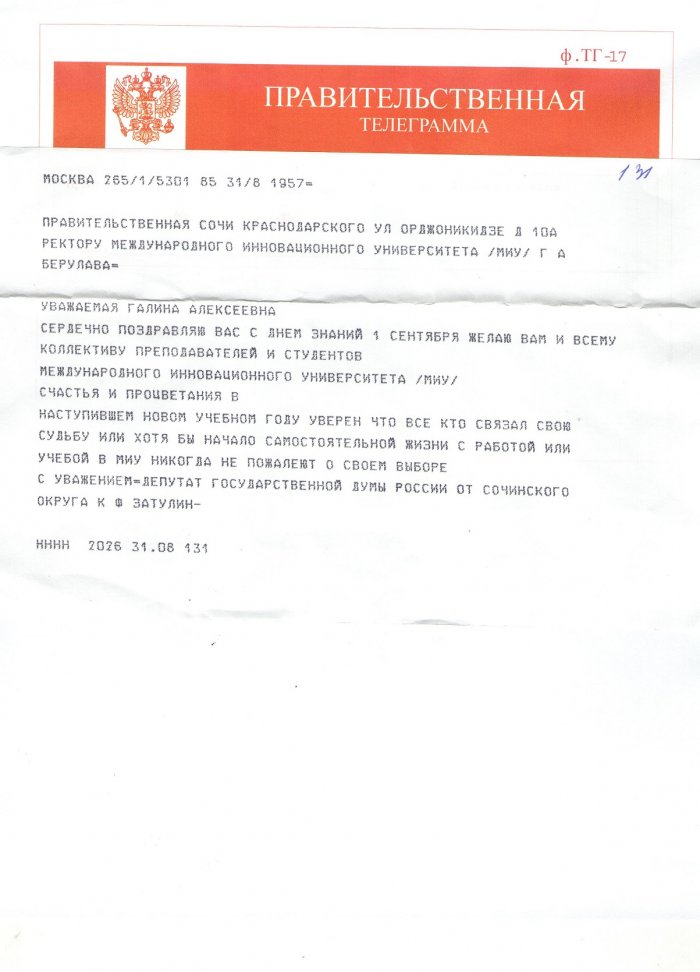 ф.ТГ-17

ПРАВИТЕЛЬСТВЕННАЯ
ТЕЛЕГРАММА

131

МОСКВА 265/1/5301 85 31/8 1957=

ПРАВИТЕЛЬСТВЕННАЯ СОЧИ КРАСНОДАРСКОГО УЛ ОРДЖОНИКИДЗЕ Д 10А
РЕКТОРУ МЕЖДУНАРОДНОГО ИННОВАЦИОННОГО УНИВЕРСИТЕТА /МИУ/ Г А
БЕРУЛАВА=

УВАЖАЕМАЯ ГАЛИНА АЛЕКСЕЕВНА
СЕРДЕЧНО ПОЗДРАВЛЯЮ ВАС С ДНЕМ ЗНАНИЙ 1 СЕНТЯБРЯ ЖЕЛАЮ ВАМ И ВСЕМУ
КОЛЛЕКТИВУ ПРЕПОДАВАТЕЛЕЙ И СТУДЕНТОВ
МЕЖДУНАРОДНОГО ИННОВАЦИОННОГО УНИВЕРСИТЕТА /МИУ/
СЧАСТЬЯ И ПРОЦВЕТАНИЯ В
НАСТУПИВШЕМ НОВОМ УЧЕБНОМ ГОДУ УВЕРЕН ЧТО ВСЕ КТО СВЯЗАЛ СВОЮ
СУДЬБУ ИЛИ ХОТЯ БЫ НАЧАЛО САМОСТОЯТЕЛЬНОЙ ЖИЗНИ С РАБОТОЙ ИЛИ
УЧЕБОЙ В МИУ НИКОГДА НЕ ПОЖАЛЕЮТ О СВОЕМ ВЫБОРЕ
С УВАЖЕНИЕМ=ДЕПУТАТ ГОСУДАРСТВЕННОЙ ДУМЫ РОССИИ ОТ СОЧИНСКОГО
ОКРУГА К Ф ЗАТУЛИН-

НННН 2026 31.08 131